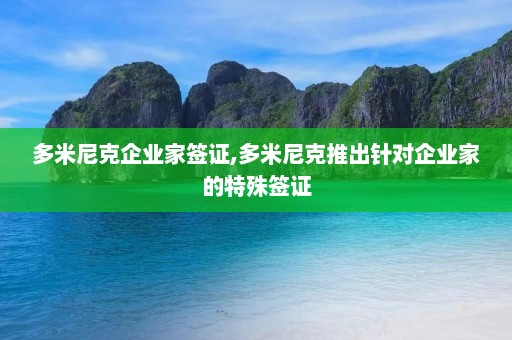 多米尼克企业家签证,多米尼克推出针对企业家的特殊签证